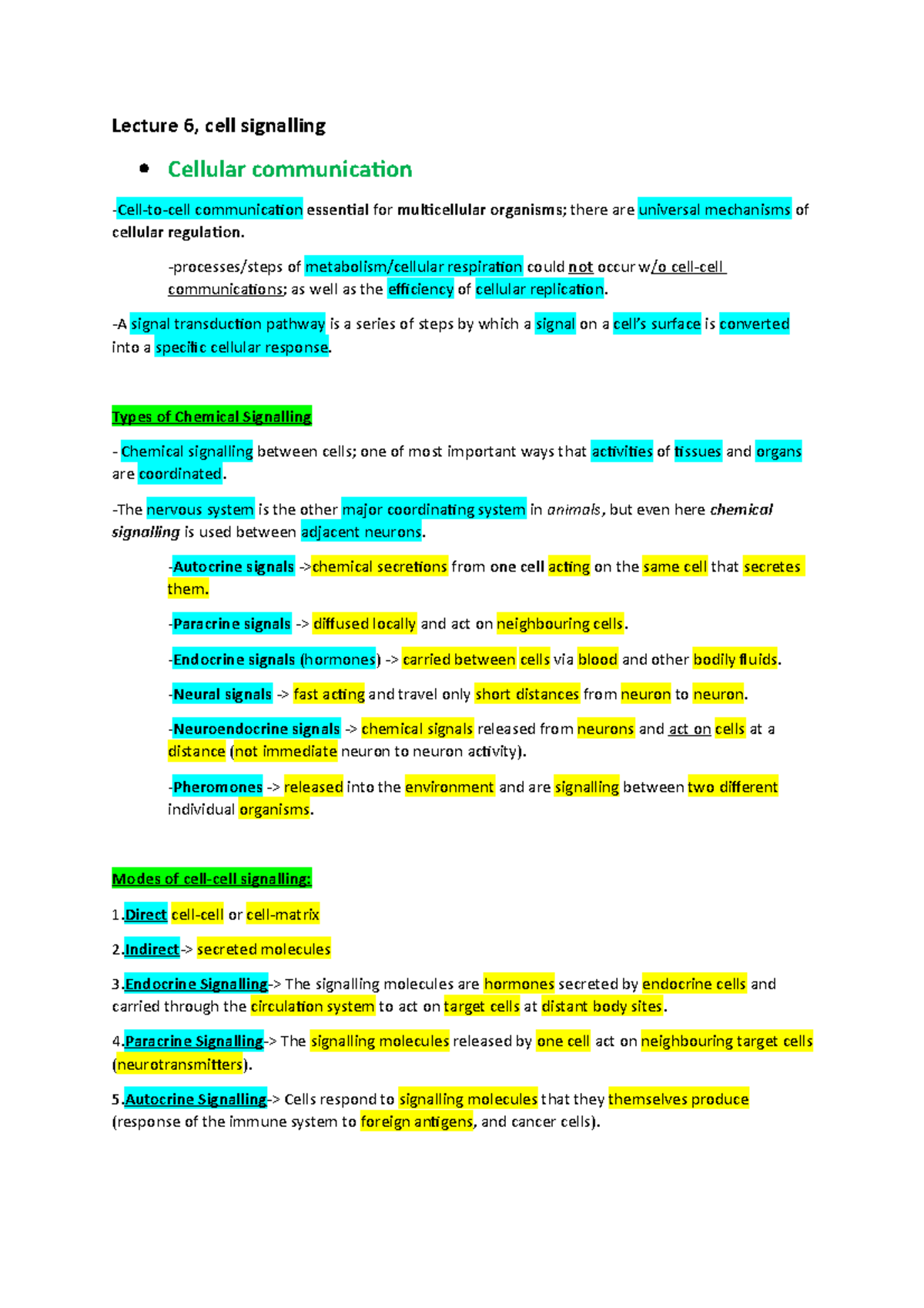 Lecture 6, cell signalling

• Cellular communication

-Cell-to-cell communication essential for multicellular organisms; there are universal mechanisms of cellular regulation.

-processes/steps of metabolism/cellular respiration could not occur w/o cell-cell communications; as well as the efficiency of cellular replication.

-A signal transduction pathway is a series of steps by which a signal on a cell's surface is converted into a specific cellular response.

Types of Chemical Signalling

- Chemical signalling between cells; one of most important ways that activities of tissues and organs are coordinated.

-The nervous system is the other major coordinating system in animals, but even here chemical signalling is used between adjacent neurons.

-Autocrine signals ->chemical secretions from one cell acting on the same cell that secretes them.

-Paracrine signals -> diffused locally and act on neighbouring cells.

-Endocrine signals (hormones) -> carried between cells via blood and other bodily fluids.

-Neural signals -> fast acting and travel only short distances from neuron to neuron.

-Neuroendocrine signals -> chemical signals released from neurons and act on cells at a distance (not immediate neuron to neuron activity).

-Pheromones -> released into the environment and are signalling between two different individual organisms.

Modes of cell-cell signalling:

1.Direct cell-cell or cell-matrix

2.Indirect-> secreted molecules

3.Endocrine Signalling-> The signalling molecules are hormones secreted by endocrine cells and carried through the circulation system to act on target cells at distant body sites.

4.Paracrine Signalling-> The signalling molecules released by one cell act on neighbouring target cells (neurotransmitters).

5.Autocrine Signalling-> Cells respond to signalling molecules that they themselves produce (response of the immune system to foreign antigens, and cancer cells).